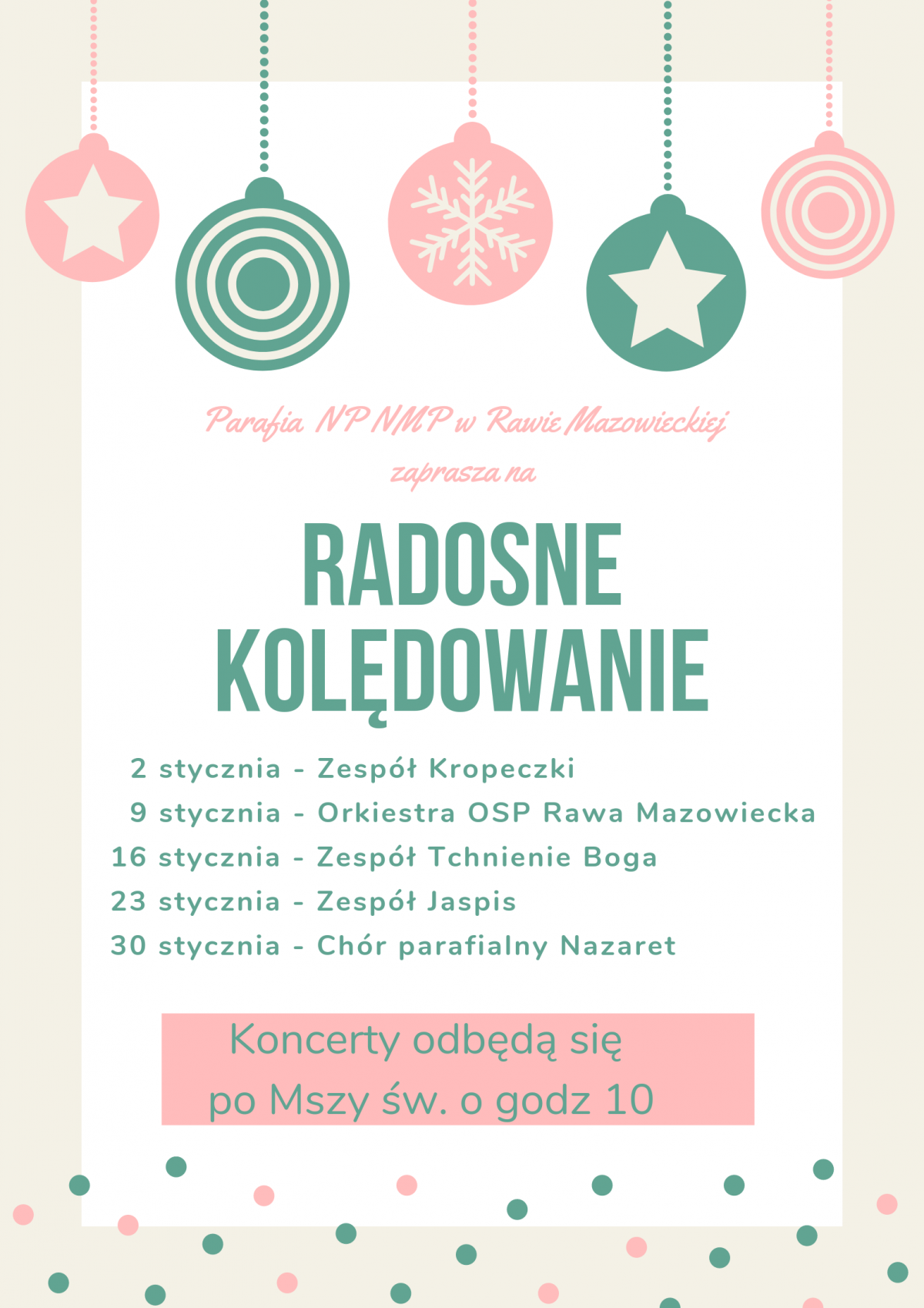 Parafia NP NMP w Rawie Mazowieckiej
zaprasza na

RADOSNE KOLĘDOWANIE

2 stycznia - Zespół Kropeczki
9 stycznia - Orkiestra OSP Rawa Mazowiecka
16 stycznia - Zespół Tchnienie Boga
23 stycznia - Zespół Jaspis
30 stycznia - Chór parafialny Nazaret

Koncerty odbędą się
po Mszy św. o godz 10